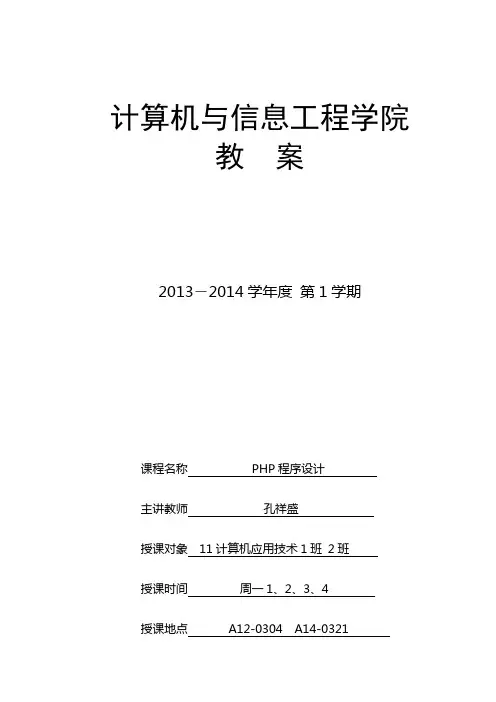 计算机与信息工程学院
教 案

2013－2014学年度 第1学期

课程名称 PHP程序设计

主讲教师 孔祥盛

授课对象 11计算机应用技术1班 2班

授课时间 周一1、2、3、4

授课地点 A12-0304 A14-0321